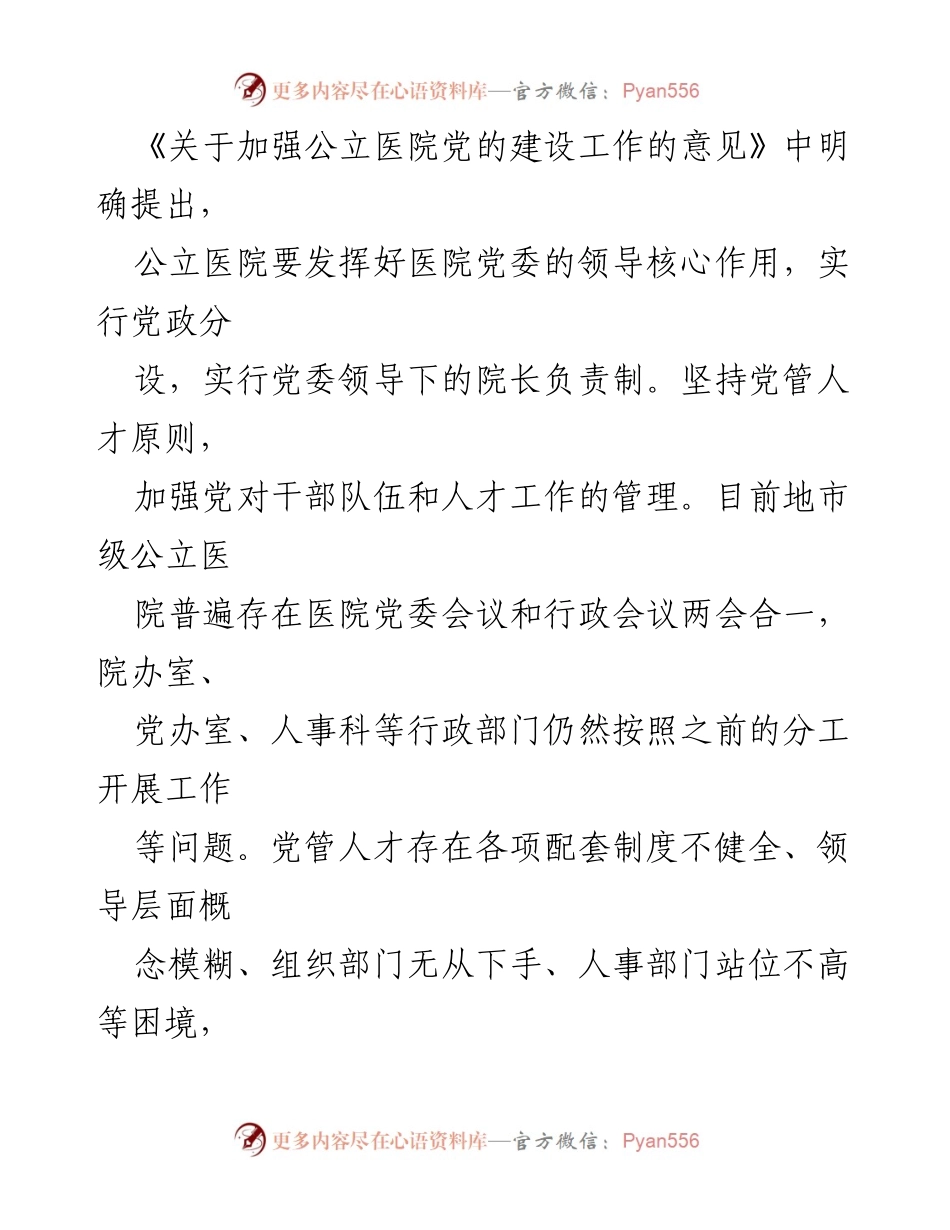 更多内容尽在心语资料库—官方微信：Pyan556

《关于加强公立医院党的建设工作的意见》中明确提出，

公立医院要发挥好医院党委的领导核心作用，实行党政分

设，实行党委领导下的院长负责制。坚持党管人才原则，

加强党对干部队伍和人才工作的管理。目前地市级公立医

院普遍存在医院党委会议和行政会议两会合一，院办室、

党办室、人事科等行政部门仍然按照之前的分工开展工作

等问题。党管人才存在各项配套制度不健全、领导层面概

念模糊、组织部门无从下手、人事部门站位不高等困境，

更多内容尽在心语资料库—官方微信：Pyan556